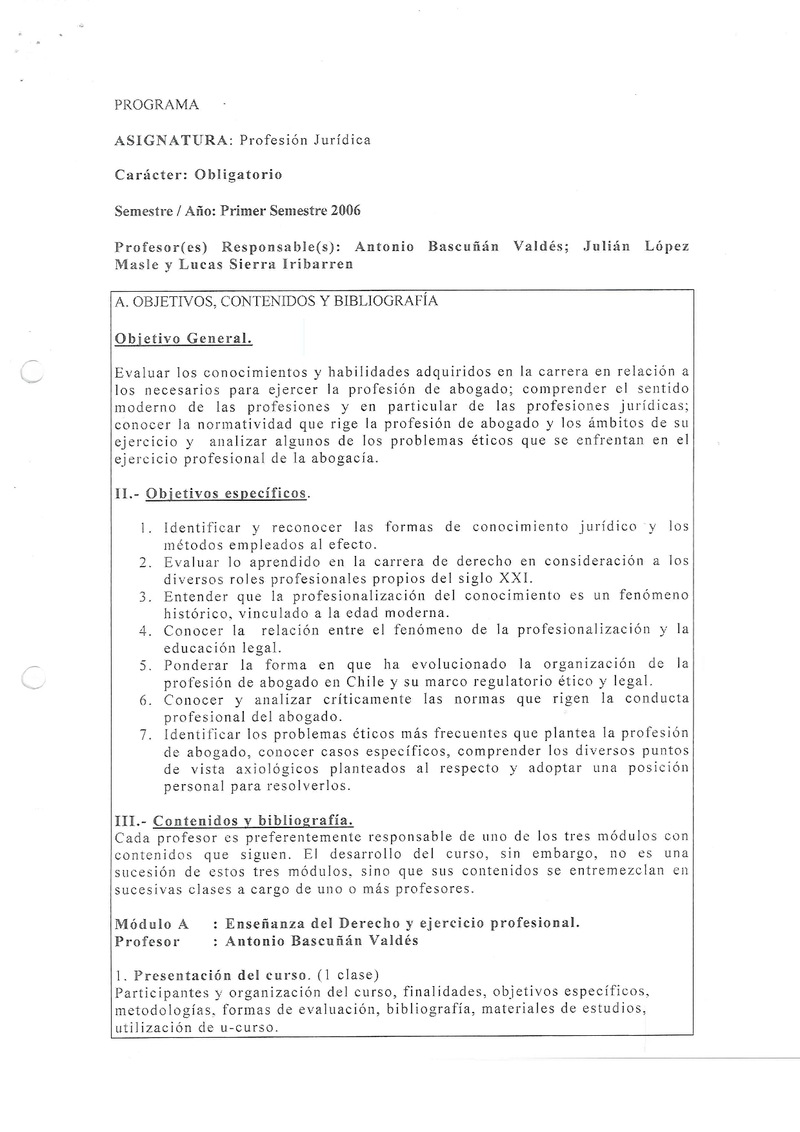 PROGRAMA

ASIGNATURA: Profesión Jurídica

Carácter: Obligatorio

Semestre / Año: Primer Semestre 2006

Profesor(es) Responsable(s): Antonio Bascuñán Valdés; Julián López Masle y Lucas Sierra Iribarren

A. OBJETIVOS, CONTENIDOS Y BIBLIOGRAFÍA

Objetivo General.

Evaluar los conocimientos y habilidades adquiridos en la carrera en relación a los necesarios para ejercer la profesión de abogado; comprender el sentido moderno de las profesiones y en particular de las profesiones jurídicas; conocer la normatividad que rige la profesión de abogado y los ámbitos de su ejercicio y analizar algunos de los problemas éticos que se enfrentan en el ejercicio profesional de la abogacía.

II.- Objetivos específicos.

1. Identificar y reconocer las formas de conocimiento jurídico y los métodos empleados al efecto.
2. Evaluar lo aprendido en la carrera de derecho en consideración a los diversos roles profesionales propios del siglo XXI.
3. Entender que la profesionalización del conocimiento es un fenómeno histórico, vinculado a la edad moderna.
4. Conocer la relación entre el fenómeno de la profesionalización y la educación legal.
5. Ponderar la forma en que ha evolucionado la organización de la profesión de abogado en Chile y su marco regulatorio ético y legal.
6. Conocer y analizar críticamente las normas que rigen la conducta profesional del abogado.
7. Identificar los problemas éticos más frecuentes que plantea la profesión de abogado, conocer casos específicos, comprender los diversos puntos de vista axiológicos planteados al respecto y adoptar una posición personal para resolverlos.

III.- Contenidos y bibliografía.
Cada profesor es preferentemente responsable de uno de los tres módulos con contenidos que siguen. El desarrollo del curso, sin embargo, no es una sucesión de estos tres módulos, sino que sus contenidos se entremezclan en sucesivas clases a cargo de uno o más profesores.

Módulo A : Enseñanza del Derecho y ejercicio profesional.
Profesor : Antonio Bascuñán Valdés

1. Presentación del curso. (1 clase)
Participantes y organización del curso, finalidades, objetivos específicos, metodologías, formas de evaluación, bibliografía, materiales de estudios, utilización de u-curso.